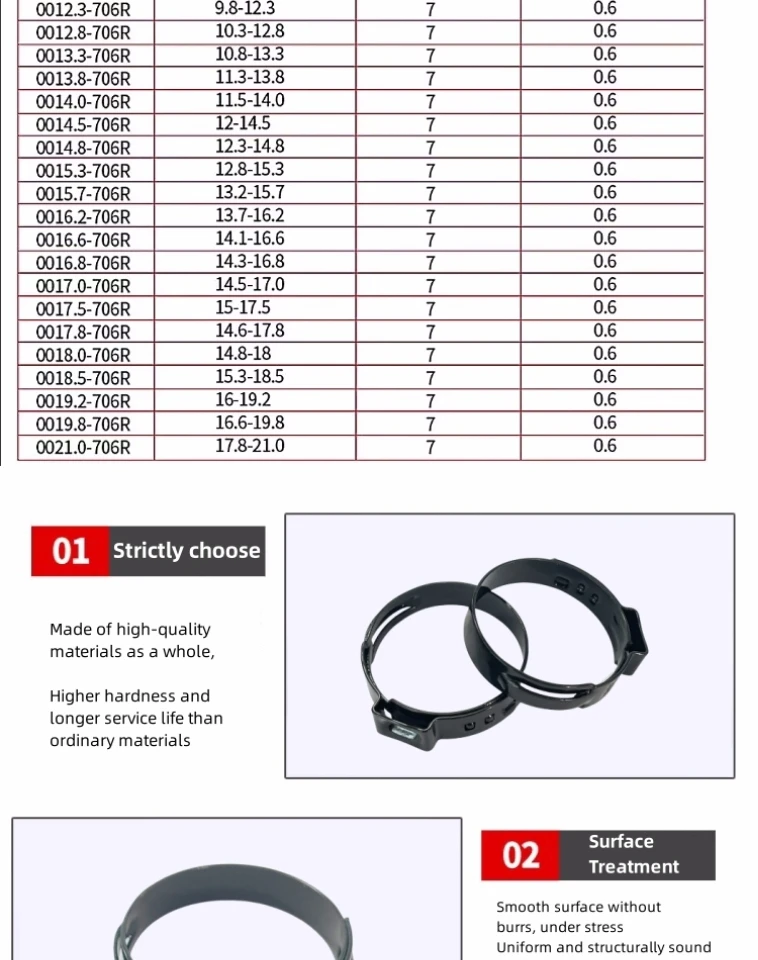 | 0012.3-706R | 9.8-12.3 | 7 | 0.6 |
|---|---|---|---|
| 0012.8-706R | 10.3-12.8 | 7 | 0.6 |
| 0013.3-706R | 10.8-13.3 | 7 | 0.6 |
| 0013.8-706R | 11.3-13.8 | 7 | 0.6 |
| 0014.0-706R | 11.5-14.0 | 7 | 0.6 |
| 0014.5-706R | 12-14.5 | 7 | 0.6 |
| 0014.8-706R | 12.3-14.8 | 7 | 0.6 |
| 0015.3-706R | 12.8-15.3 | 7 | 0.6 |
| 0015.7-706R | 13.2-15.7 | 7 | 0.6 |
| 0016.2-706R | 13.7-16.2 | 7 | 0.6 |
| 0016.6-706R | 14.1-16.6 | 7 | 0.6 |
| 0016.8-706R | 14.3-16.8 | 7 | 0.6 |
| 0017.0-706R | 14.5-17.0 | 7 | 0.6 |
| 0017.5-706R | 15-17.5 | 7 | 0.6 |
| 0017.8-706R | 14.6-17.8 | 7 | 0.6 |
| 0018.0-706R | 14.8-18 | 7 | 0.6 |
| 0018.5-706R | 15.3-18.5 | 7 | 0.6 |
| 0019.2-706R | 16-19.2 | 7 | 0.6 |
| 0019.8-706R | 16.6-19.8 | 7 | 0.6 |
| 0021.0-706R | 17.8-21.0 | 7 | 0.6 |

01 Strictly choose

Made of high-quality materials as a whole,

Higher hardness and longer service life than ordinary materials

02 Surface Treatment

Smooth surface without burrs, under stress
Uniform and structurally sound